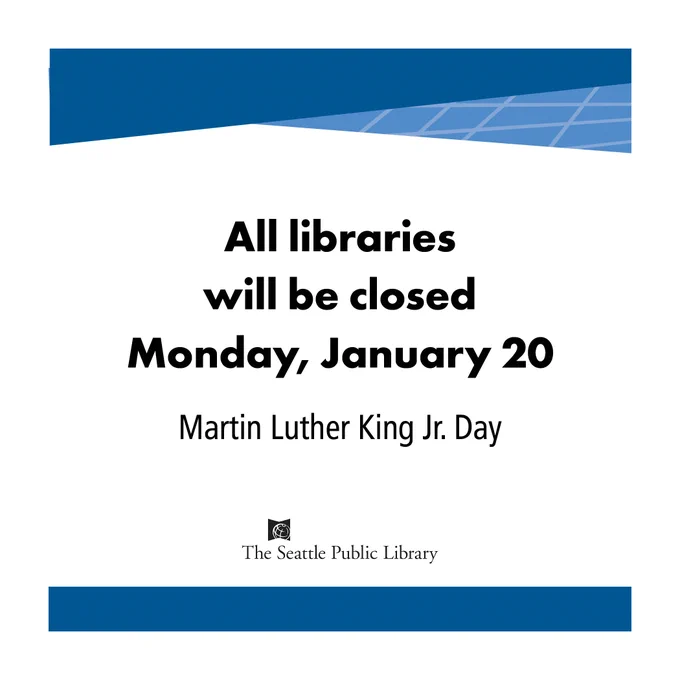 All libraries will be closed Monday, January 20

Martin Luther King Jr. Day

The Seattle Public Library